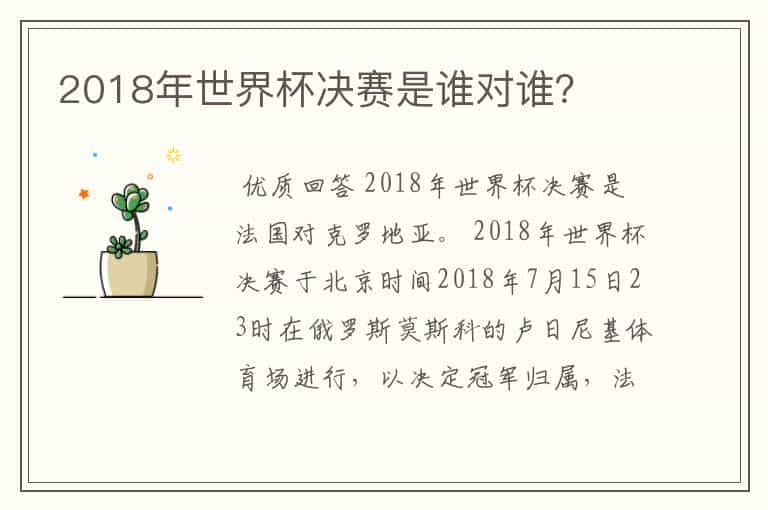 2018年世界杯决赛是谁对谁?

优质回答 2018年世界杯决赛是法国对克罗地亚。 2018年世界杯决赛于北京时间2018年7月15日23时在俄罗斯莫斯科的卢日尼基体育场进行，以决定冠军归属，法